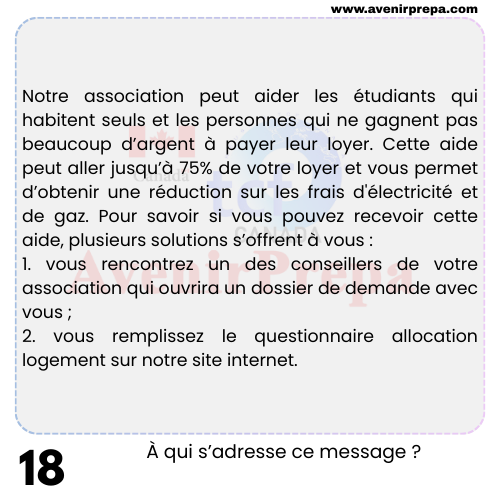 www.avenirprepa.com

Notre association peut aider les étudiants qui habitent seuls et les personnes qui ne gagnent pas beaucoup d'argent à payer leur loyer. Cette aide peut aller jusqu'à 75% de votre loyer et vous permet d'obtenir une réduction sur les frais d'électricité et de gaz. Pour savoir si vous pouvez recevoir cette aide, plusieurs solutions s'offrent à vous :
1. vous rencontrez un des conseillers de votre association qui ouvrira un dossier de demande avec vous ;
2. vous remplissez le questionnaire allocation logement sur notre site internet.

18

À qui s'adresse ce message ?

Canada
tcf
CANADA
AvenirPrepa